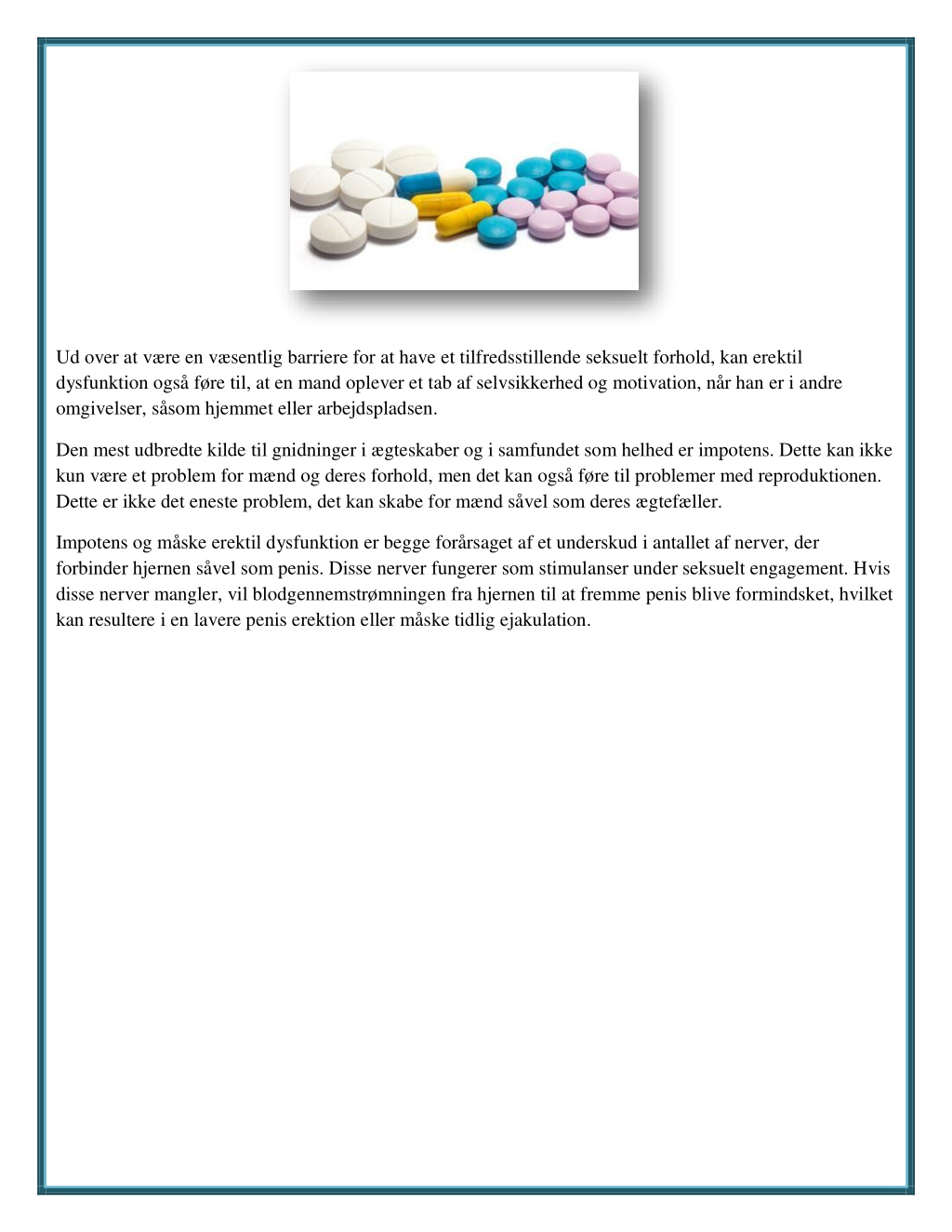 Ud over at være en væsentlig barriere for at have et tilfredsstillende seksuelt forhold, kan erektil dysfunktion også føre til, at en mand oplever et tab af selvsikkerhed og motivation, når han er i andre omgivelser, såsom hjemmet eller arbejdspladsen.

Den mest udbredte kilde til gnidninger i ægteskaber og i samfundet som helhed er impotens. Dette kan ikke kun være et problem for mænd og deres forhold, men det kan også føre til problemer med reproduktionen. Dette er ikke det eneste problem, det kan skabe for mænd såvel som deres ægtefæller.

Impotens og måske erektil dysfunktion er begge forårsaget af et underskud i antallet af nerver, der forbinder hjernen såvel som penis. Disse nerver fungerer som stimulanser under seksuelt engagement. Hvis disse nerver mangler, vil blodgennemstrømningen fra hjernen til at fremme penis blive formindsket, hvilket kan resultere i en lavere penis erektion eller måske tidlig ejakulation.